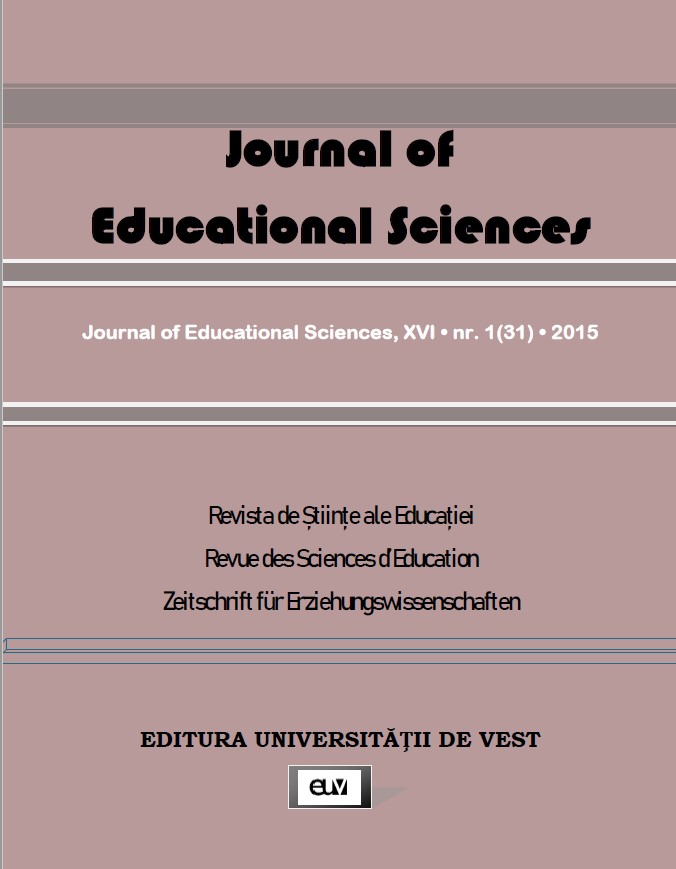 Journal of Educational Sciences

Journal of Educational Sciences, XVI • nr. 1(31) • 2015

Revista de Științe ale Educației
Revue des Sciences d'Education
Zeitschrift für Erziehungswissenschaften

EDITURA UNIVERSITĂȚII DE VEST

euv